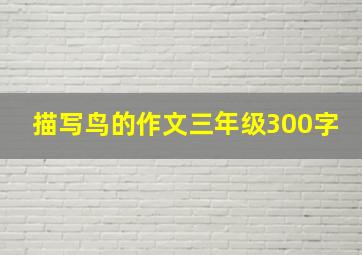 描写鸟的作文三年级300字